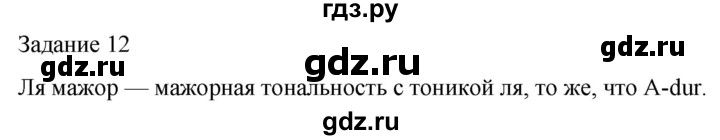 гдз.ру

Задание 12

gdz.ru

gdz.ru

gdz.ru

Ля мажор — мажорная тональность с тоникой ля, то же, что A-dur.

gdz.ru